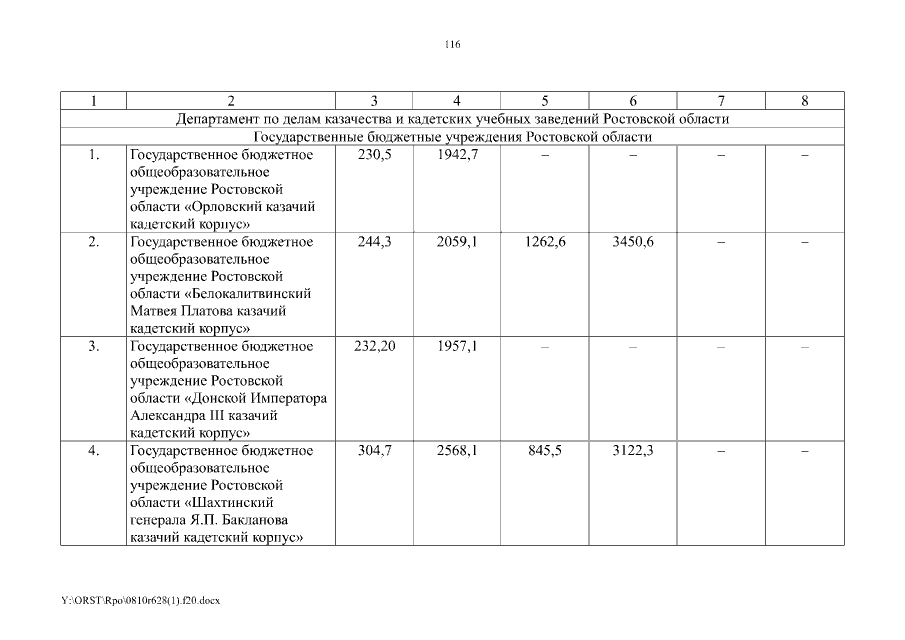 116

| 1 | 2 | 3 | 4 | 5 | 6 | 7 | 8 |
|---|---|---|---|---|---|---|---|
| Департамент по делам казачества и кадетских учебных заведений Ростовской области | | | | | | | |
| Государственные бюджетные учреждения Ростовской области | | | | | | | |
| 1. | Государственное бюджетное общеобразовательное учреждение Ростовской области «Орловский казачий кадетский корпус» | 230,5 | 1942,7 | – | – | – | – |
| 2. | Государственное бюджетное общеобразовательное учреждение Ростовской области «Белокалитвинский Матвея Платова казачий кадетский корпус» | 244,3 | 2059,1 | 1262,6 | 3450,6 | – | – |
| 3. | Государственное бюджетное общеобразовательное учреждение Ростовской области «Донской Императора Александра III казачий кадетский корпус» | 232,20 | 1957,1 | – | – | – | – |
| 4. | Государственное бюджетное общеобразовательное учреждение Ростовской области «Шахтинский генерала Я.П. Бакланова казачий кадетский корпус» | 304,7 | 2568,1 | 845,5 | 3122,3 | – | – |

Y:\ORST\Rpo\0810r628(1).f20.docx